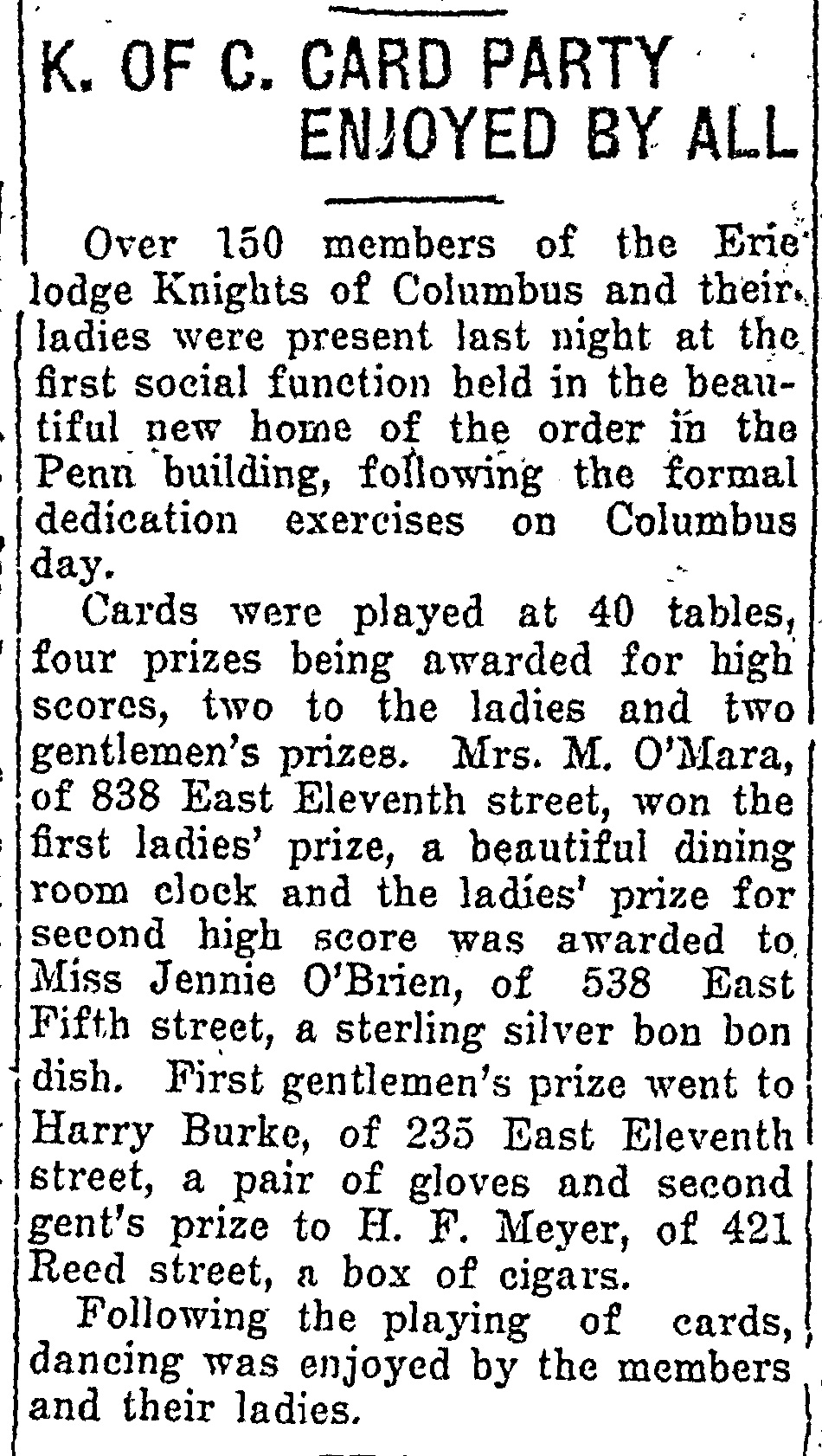 K. OF C. CARD PARTY ENJOYED BY ALL

Over 150 members of the Erie lodge Knights of Columbus and their ladies were present last night at the first social function held in the beautiful new home of the order in the Penn building, following the formal dedication exercises on Columbus day.

Cards were played at 40 tables, four prizes being awarded for high scores, two to the ladies and two gentlemen's prizes. Mrs. M. O'Mara, of 838 East Eleventh street, won the first ladies' prize, a beautiful dining room clock and the ladies' prize for second high score was awarded to Miss Jennie O'Brien, of 538 East Fifth street, a sterling silver bon bon dish. First gentlemen's prize went to Harry Burke, of 235 East Eleventh street, a pair of gloves and second gent's prize to H. F. Meyer, of 421 Reed street, a box of cigars.

Following the playing of cards, dancing was enjoyed by the members and their ladies.